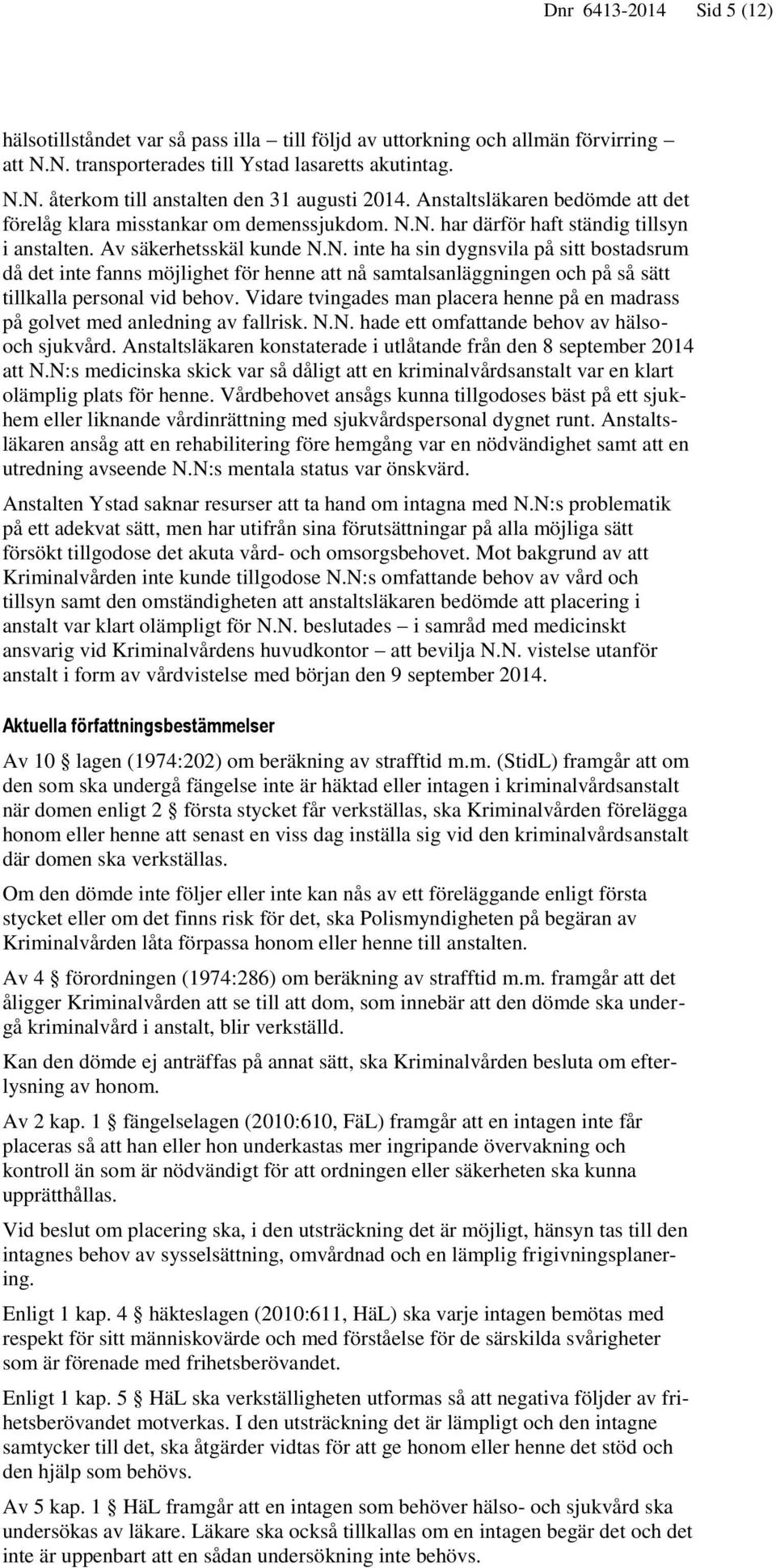 Dnr 6413-2014 Sid 5 (12)

hälsotillståndet var så pass illa – till följd av uttorkning och allmän förvirring – att N.N. transporterades till Ystad lasaretts akutintag.

N.N. återkom till anstalten den 31 augusti 2014. Anstaltsläkaren bedömde att det förelåg klara misstankar om demenssjukdom. N.N. har därför haft ständig tillsyn i anstalten. Av säkerhetsskäl kunde N.N. inte ha sin dygnsvila på sitt bostadsrum då det inte fanns möjlighet för henne att nå samtalsanläggningen och på så sätt tillkalla personal vid behov. Vidare tvingades man placera henne på en madrass på golvet med anledning av fallrisk. N.N. hade ett omfattande behov av hälso- och sjukvård. Anstaltsläkaren konstaterade i utlåtande från den 8 september 2014 att N.N:s medicinska skick var så dåligt att en kriminalvårdsanstalt var en klart olämplig plats för henne. Vårdbehovet ansågs kunna tillgodoses bäst på ett sjukhem eller liknande vårdinrättning med sjukvårdspersonal dygnet runt. Anstaltsläkaren ansåg att en rehabilitering före hemgång var en nödvändighet samt att en utredning avseende N.N:s mentala status var önskvärd.

Anstalten Ystad saknar resurser att ta hand om intagna med N.N:s problematik på ett adekvat sätt, men har utifrån sina förutsättningar på alla möjliga sätt försökt tillgodose det akuta vård- och omsorgsbehovet. Mot bakgrund av att Kriminalvården inte kunde tillgodose N.N:s omfattande behov av vård och tillsyn samt den omständigheten att anstaltsläkaren bedömde att placering i anstalt var klart olämpligt för N.N. beslutades – i samråd med medicinskt ansvarig vid Kriminalvårdens huvudkontor – att bevilja N.N. vistelse utanför anstalt i form av vårdvistelse med början den 9 september 2014.

Aktuella författningsbestämmelser

Av 10 § lagen (1974:202) om beräkning av strafftid m.m. (StidL) framgår att om den som ska undergå fängelse inte är häktad eller intagen i kriminalvårdsanstalt när domen enligt 2 § första stycket får verkställas, ska Kriminalvården förelägga honom eller henne att senast en viss dag inställa sig vid den kriminalvårdsanstalt där domen ska verkställas.

Om den dömde inte följer eller inte kan nås av ett föreläggande enligt första stycket eller om det finns risk för det, ska Polismyndigheten på begäran av Kriminalvården låta förpassa honom eller henne till anstalten.

Av 4 § förordningen (1974:286) om beräkning av strafftid m.m. framgår att det åligger Kriminalvården att se till att dom, som innebär att den dömde ska undergå kriminalvård i anstalt, blir verkställd.

Kan den dömde ej anträffas på annat sätt, ska Kriminalvården besluta om efterlysning av honom.

Av 2 kap. 1 § fängelselagen (2010:610, FäL) framgår att en intagen inte får placeras så att han eller hon underkastas mer ingripande övervakning och kontroll än som är nödvändigt för att ordningen eller säkerheten ska kunna upprätthållas.

Vid beslut om placering ska, i den utsträckning det är möjligt, hänsyn tas till den intagnes behov av sysselsättning, omvårdnad och en lämplig frigivningsplanering.

Enligt 1 kap. 4 § häkteslagen (2010:611, HäL) ska varje intagen bemötas med respekt för sitt människovärde och med förståelse för de särskilda svårigheter som är förenade med frihetsberövandet.

Enligt 1 kap. 5 § HäL ska verkställigheten utformas så att negativa följder av frihetsberövandet motverkas. I den utsträckning det är lämpligt och den intagne samtycker till det, ska åtgärder vidtas för att ge honom eller henne det stöd och den hjälp som behövs.

Av 5 kap. 1 § HäL framgår att en intagen som behöver hälso- och sjukvård ska undersökas av läkare. Läkare ska också tillkallas om en intagen begär det och det inte är uppenbart att en sådan undersökning inte behövs.